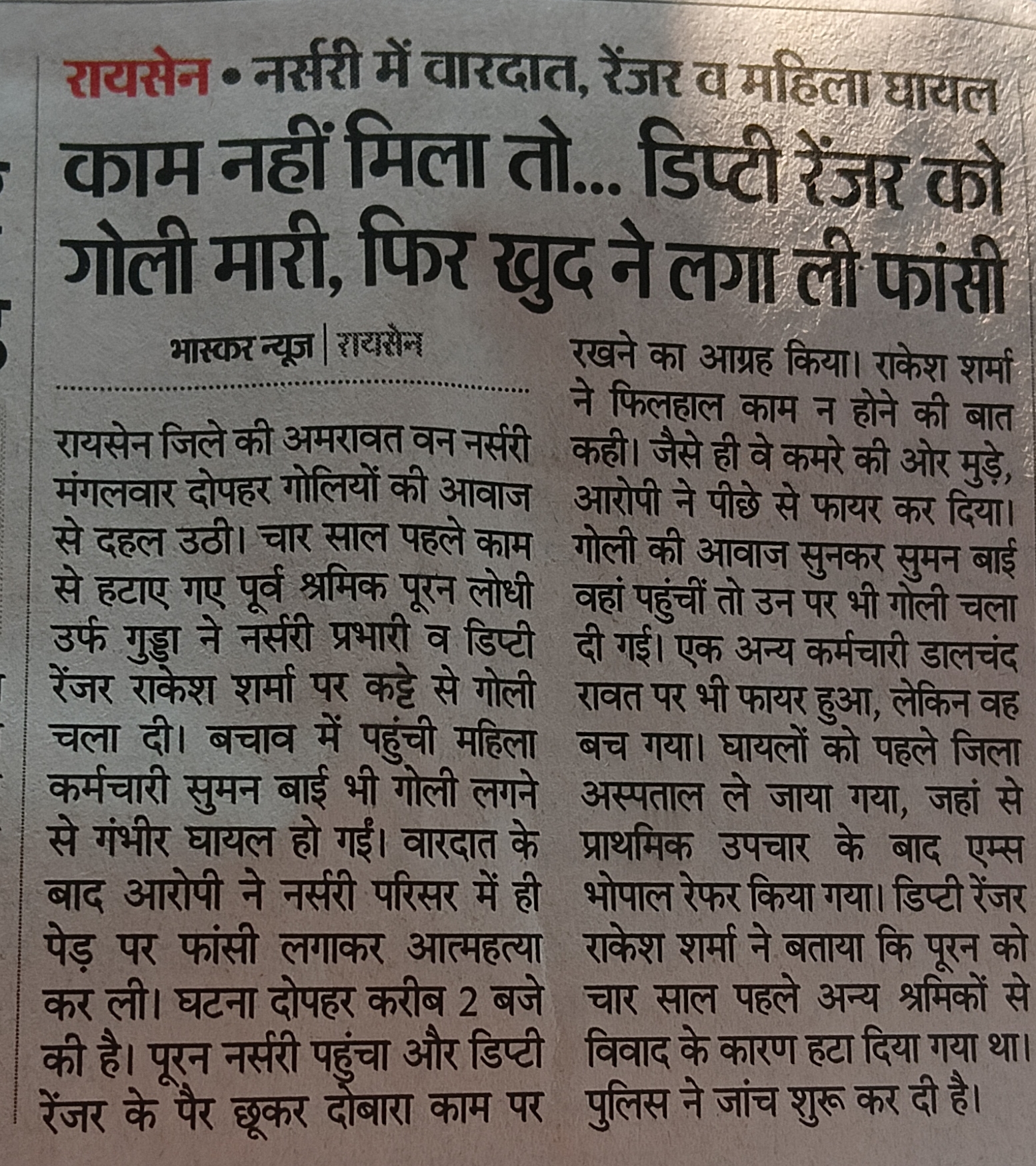 रायसेन • नर्सरी में वारदात, रेंजर व महिला घायल

काम नहीं मिला तो... डिप्टी रेंजर को गोली मारी, फिर खुद ने लगा ली फांसी

भास्कर न्यूज | रायसेन

रायसेन जिले की अमरावत वन नर्सरी मंगलवार दोपहर गोलियों की आवाज से दहल उठी। चार साल पहले काम से हटाए गए पूर्व श्रमिक पूरन लोधी उर्फ गुड्डा ने नर्सरी प्रभारी व डिप्टी रेंजर राकेश शर्मा पर कट्टे से गोली चला दी। बचाव में पहुंची महिला कर्मचारी सुमन बाई भी गोली लगने से गंभीर घायल हो गईं। वारदात के बाद आरोपी ने नर्सरी परिसर में ही पेड़ पर फांसी लगाकर आत्महत्या कर ली। घटना दोपहर करीब 2 बजे की है। पूरन नर्सरी पहुंचा और डिप्टी रेंजर के पैर छूकर दोबारा काम पर रखने का आग्रह किया। राकेश शर्मा ने फिलहाल काम न होने की बात कही। जैसे ही वे कमरे की ओर मुड़े, आरोपी ने पीछे से फायर कर दिया। गोली की आवाज सुनकर सुमन बाई वहां पहुंचीं तो उन पर भी गोली चला दी गई। एक अन्य कर्मचारी डालचंद रावत पर भी फायर हुआ, लेकिन वह बच गया। घायलों को पहले जिला अस्पताल ले जाया गया, जहां से प्राथमिक उपचार के बाद एम्स भोपाल रेफर किया गया। डिप्टी रेंजर राकेश शर्मा ने बताया कि पूरन को चार साल पहले अन्य श्रमिकों से विवाद के कारण हटा दिया गया था। पुलिस ने जांच शुरू कर दी है।